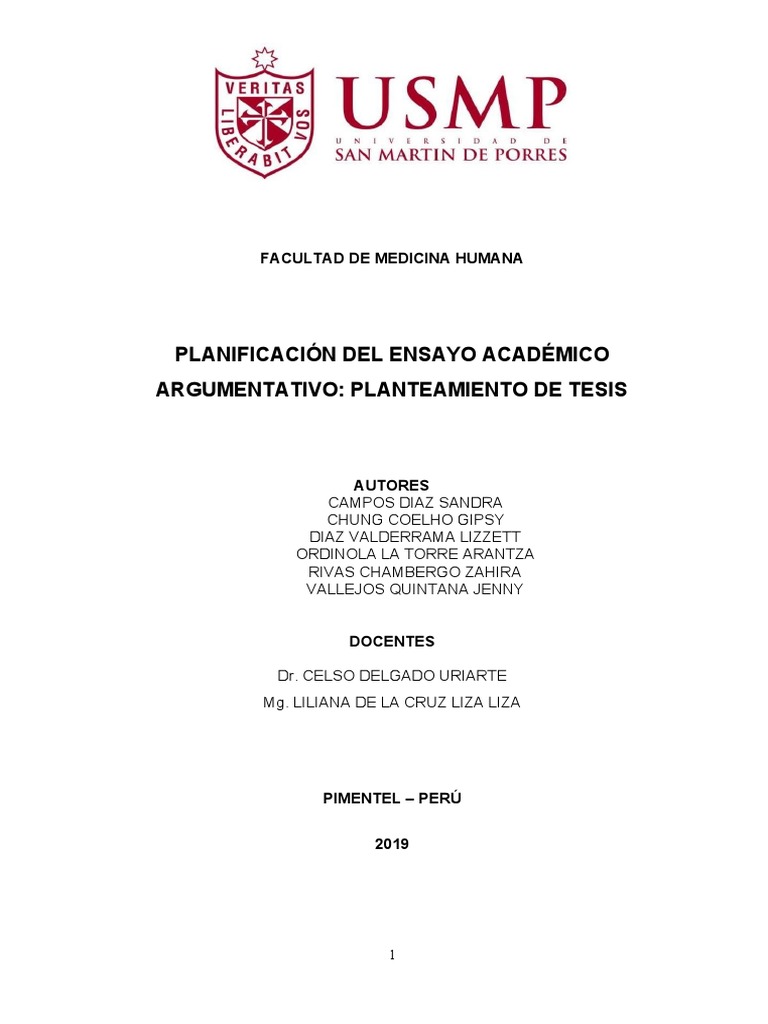 VERITAS LIBERABIT VOS

USMP
UNIVERSIDAD DE
SAN MARTIN DE PORRES

FACULTAD DE MEDICINA HUMANA

PLANIFICACIÓN DEL ENSAYO ACADÉMICO ARGUMENTATIVO: PLANTEAMIENTO DE TESIS

AUTORES
CAMPOS DIAZ SANDRA
CHUNG COELHO GIPSY
DIAZ VALDERRAMA LIZZETT
ORDINOLA LA TORRE ARANTZA
RIVAS CHAMBERGO ZAHIRA
VALLEJOS QUINTANA JENNY

DOCENTES

Dr. CELSO DELGADO URIARTE
Mg. LILIANA DE LA CRUZ LIZA LIZA

PIMENTEL – PERÚ

2019

1